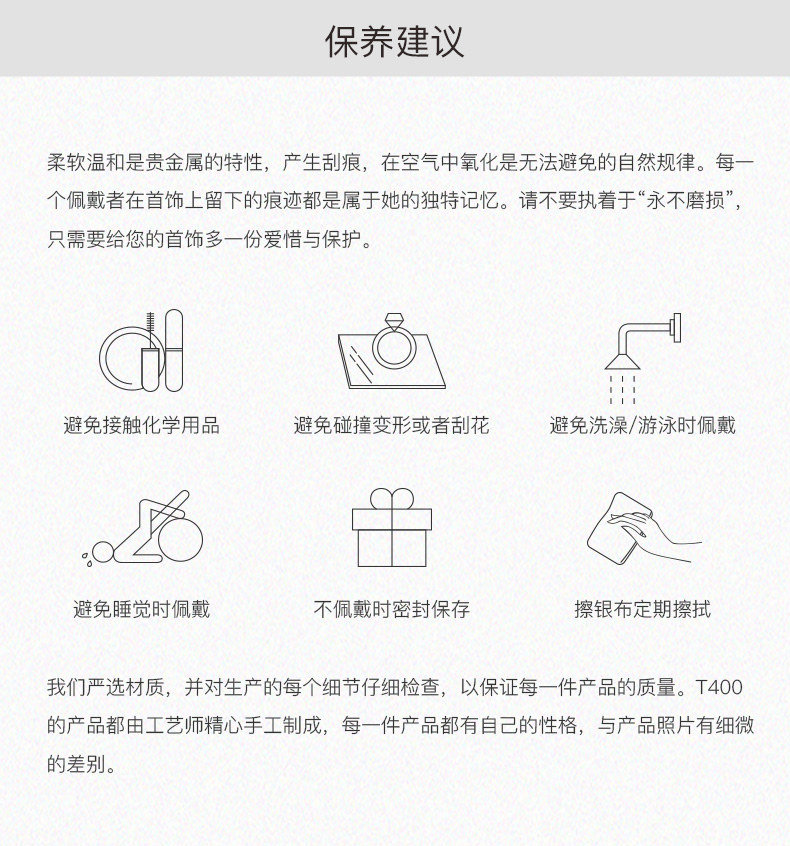 保养建议

柔软温和是贵金属的特性，产生刮痕，在空气中氧化是无法避免的自然规律。每一个佩戴者在首饰上留下的痕迹都是属于她的独特记忆。请不要执着于“永不磨损”，只需要给您的首饰多一份爱惜与保护。

避免接触化学用品

避免碰撞变形或者刮花

避免洗澡/游泳时佩戴

避免睡觉时佩戴

不佩戴时密封保存

擦银布定期擦拭

我们严选材质，并对生产的每个细节仔细检查，以保证每一件产品的质量。T400的产品都由工艺师精心手工制成，每一件产品都有自己的性格，与产品照片有细微的差别。